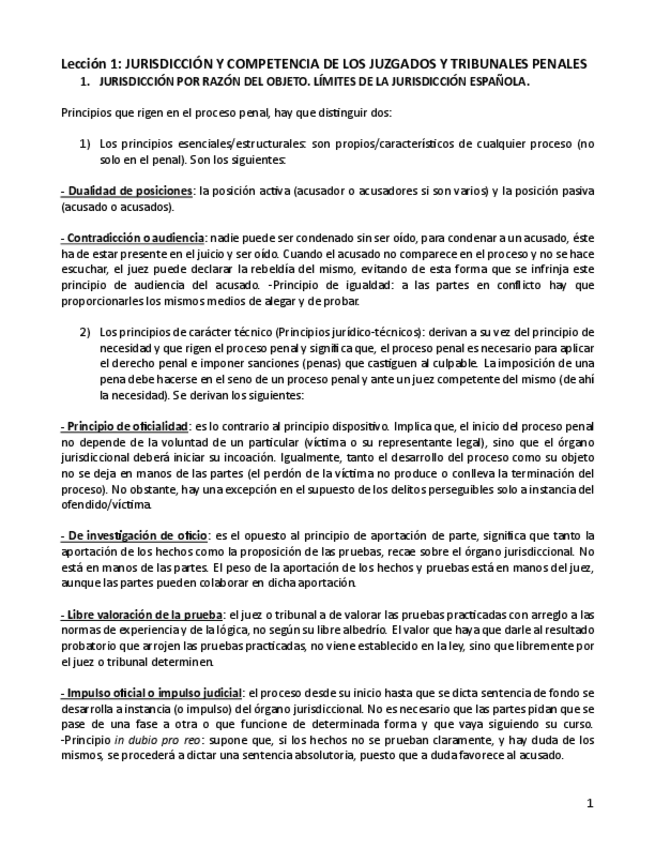 Lección 1: JURISDICCIÓN Y COMPETENCIA DE LOS JUZGADOS Y TRIBUNALES PENALES

1. JURISDICCIÓN POR RAZÓN DEL OBJETO. LÍMITES DE LA JURISDICCIÓN ESPAÑOLA.

Principios que rigen en el proceso penal, hay que distinguir dos:

1) Los principios esenciales/estructurales: son propios/característicos de cualquier proceso (no solo en el penal). Son los siguientes:

- Dualidad de posiciones: la posición activa (acusador o acusadores si son varios) y la posición pasiva (acusado o acusados).

- Contradicción o audiencia: nadie puede ser condenado sin ser oído, para condenar a un acusado, éste ha de estar presente en el juicio y ser oído. Cuando el acusado no comparece en el proceso y no se hace escuchar, el juez puede declarar la rebeldía del mismo, evitando de esta forma que se infrinja este principio de audiencia del acusado. -Principio de igualdad: a las partes en conflicto hay que proporcionarles los mismos medios de alegar y de probar.

2) Los principios de carácter técnico (Principios jurídico-técnicos): derivan a su vez del principio de necesidad y que rigen el proceso penal y significa que, el proceso penal es necesario para aplicar el derecho penal e imponer sanciones (penas) que castiguen al culpable. La imposición de una pena debe hacerse en el seno de un proceso penal y ante un juez competente del mismo (de ahí la necesidad). Se derivan los siguientes:

- Principio de oficialidad: es lo contrario al principio dispositivo. Implica que, el inicio del proceso penal no depende de la voluntad de un particular (víctima o su representante legal), sino que el órgano jurisdiccional deberá iniciar su incoación. Igualmente, tanto el desarrollo del proceso como su objeto no se deja en manos de las partes (el perdón de la víctima no produce o conlleva la terminación del proceso). No obstante, hay una excepción en el supuesto de los delitos perseguibles solo a instancia del ofendido/víctima.

- De investigación de oficio: es el opuesto al principio de aportación de parte, significa que tanto la aportación de los hechos como la proposición de las pruebas, recae sobre el órgano jurisdiccional. No está en manos de las partes. El peso de la aportación de los hechos y pruebas está en manos del juez, aunque las partes pueden colaborar en dicha aportación.

- Libre valoración de la prueba: el juez o tribunal a de valorar las pruebas practicadas con arreglo a las normas de experiencia y de la lógica, no según su libre albedrío. El valor que haya que darle al resultado probatorio que arrojen las pruebas practicadas, no viene establecido en la ley, sino que libremente por el juez o tribunal determinen.

- Impulso oficial o impulso judicial: el proceso desde su inicio hasta que se dicta sentencia de fondo se desarrolla a instancia (o impulso) del órgano jurisdiccional. No es necesario que las partes pidan que se pase de una fase a otra o que funcione de determinada forma y que vaya siguiendo su curso. -Principio in dubio pro reo: supone que, si los hechos no se prueban claramente, y hay duda de los mismos, se procederá a dictar una sentencia absolutoria, puesto que a duda favorece al acusado.

1